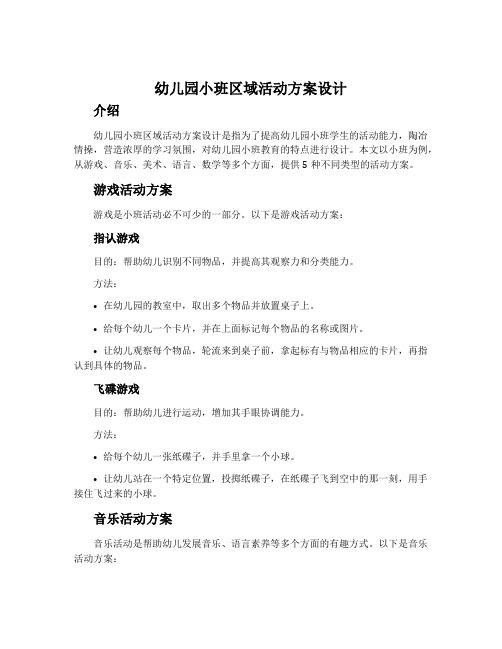 幼儿园小班区域活动方案设计

介绍

幼儿园小班区域活动方案设计是指为了提高幼儿园小班学生的活动能力，陶冶情操，营造浓厚的学习氛围，对幼儿园小班教育的特点进行设计。本文以小班为例，从游戏、音乐、美术、语言、数学等多个方面，提供 5 种不同类型的活动方案。

游戏活动方案

游戏是小班活动必不可少的一部分。以下是游戏活动方案：

指认游戏

目的：帮助幼儿识别不同物品，并提高其观察力和分类能力。

方法：

• 在幼儿园的教室中，取出多个物品并放置桌子上。

• 给每个幼儿一个卡片，并在上面标记每个物品的名称或图片。

• 让幼儿观察每个物品，轮流来到桌子前，拿起标有与物品相应的卡片，再指认到具体的物品。

飞碟游戏

目的：帮助幼儿进行运动，增加其手眼协调能力。

方法：

• 给每个幼儿一张纸碟子，并手里拿一个小球。

• 让幼儿站在一个特定位置，投掷纸碟子，在纸碟子飞到空中的那一刻，用手接住飞过来的小球。

音乐活动方案

音乐活动是帮助幼儿发展音乐、语言素养等多个方面的有趣方式。以下是音乐活动方案：